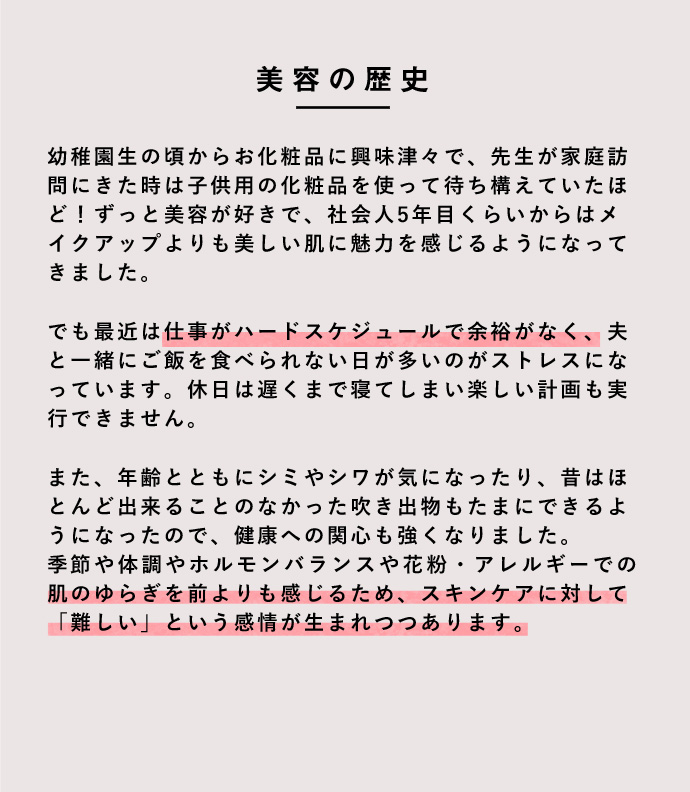 美容の歴史

幼稚園生の頃からお化粧品に興味津々で、先生が家庭訪問にきた時は子供用の化粧品を使って待ち構えていたほど！ずっと美容が好きで、社会人5年目くらいからはメイクアップよりも美しい肌に魅力を感じるようになってきました。

でも最近は仕事がハードスケジュールで余裕がなく、夫と一緒にご飯を食べられない日が多いのがストレスになっています。休日は遅くまで寝てしまい楽しい計画も実行できません。

また、年齢とともにシミやシワが気になったり、昔はほとんど出来ることのなかった吹き出物もたまにできるようになったので、健康への関心も強くなりました。
季節や体調やホルモンバランスや花粉・アレルギーでの肌のゆらぎを前よりも感じるため、スキンケアに対して「難しい」という感情が生まれつつあります。